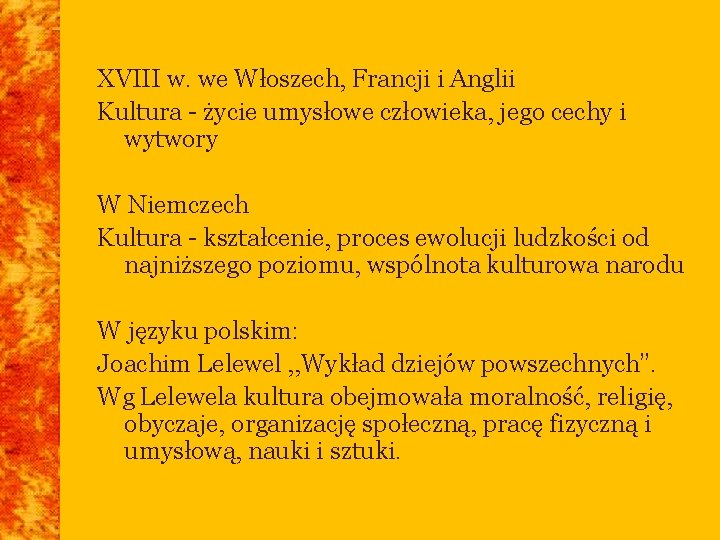 XVIII w. we Włoszech, Francji i Anglii

Kultura - życie umysłowe człowieka, jego cechy i wytwory

W Niemczech

Kultura - kształcenie, proces ewolucji ludzkości od najniższego poziomu, wspólnota kulturowa narodu

W języku polskim:

Joachim Lelewel „Wykład dziejów powszechnych".

Wg Lelewela kultura obejmowała moralność, religię, obyczaje, organizację społeczną, pracę fizyczną i umysłową, nauki i sztuki.